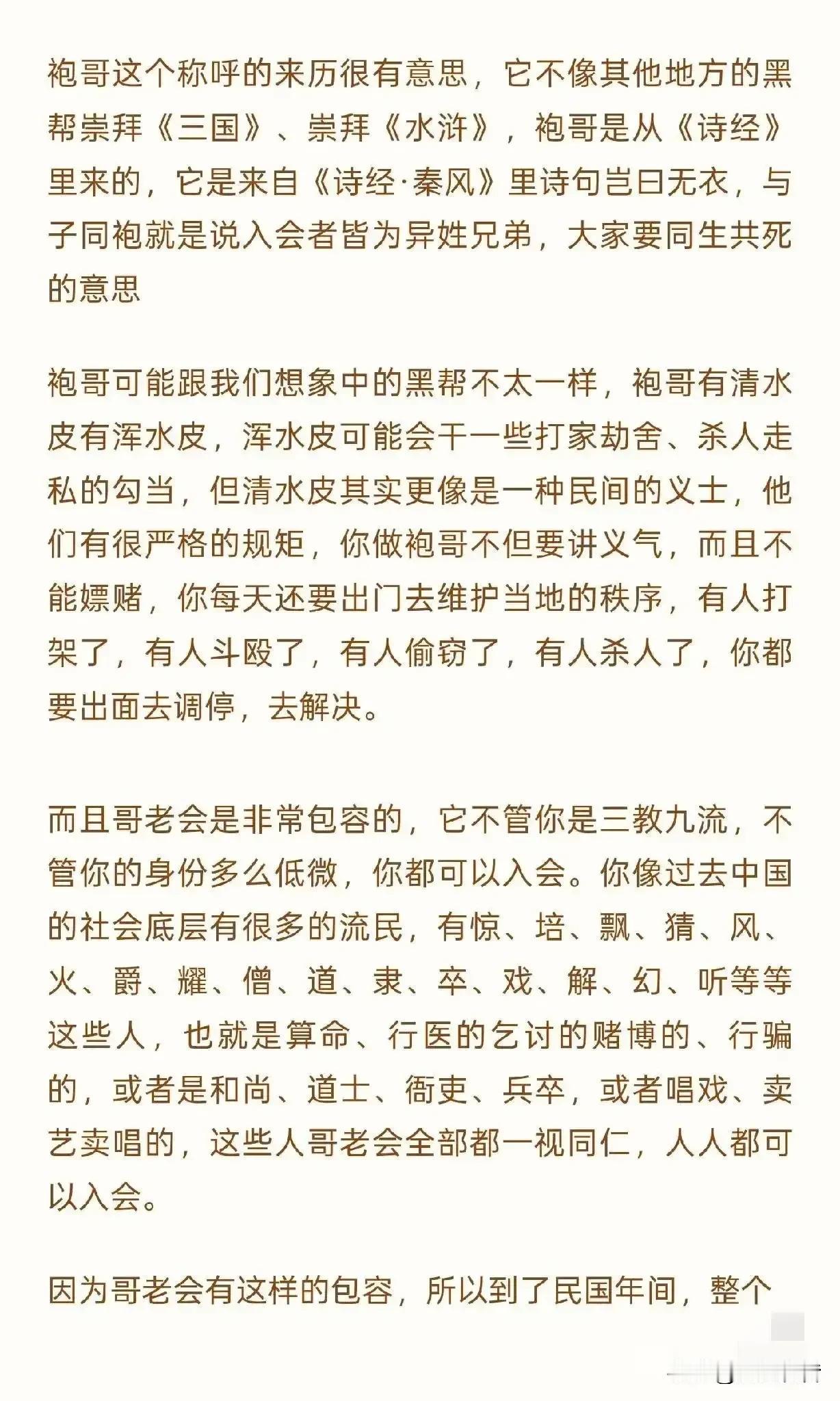 袍哥这个称呼的来历很有意思，它不像其他地方的黑帮崇拜《三国》、崇拜《水浒》，袍哥是从《诗经》里来的，它是来自《诗经·秦风》里诗句岂曰无衣，与子同袍就是说入会者皆为异姓兄弟，大家要同生共死的意思

袍哥可能跟我们想象中的黑帮不太一样，袍哥有清水皮有浑水皮，浑水皮可能会干一些打家劫舍、杀人走私的勾当，但清水皮其实更像是一种民间的义士，他们有很严格的规矩，你做袍哥不但要讲义气，而且不能嫖赌，你每天还要出门去维护当地的秩序，有人打架了，有人斗殴了，有人偷窃了，有人杀人了，你都要出面去调停，去解决。

而且哥老会是非常包容的，它不管你是三教九流，不管你的身份多么低微，你都可以入会。你像过去中国的社会底层有很多的流民，有惊、培、飘、猜、风、火、爵、耀、僧、道、隶、卒、戏、解、幻、听等等这些人，也就是算命、行医的乞讨的赌博的、行骗的，或者是和尚、道士、衙吏、兵卒，或者唱戏、卖艺卖唱的，这些人哥老会全部都一视同仁，人人都可以入会。

因为哥老会有这样的包容，所以到了民国年间，整个